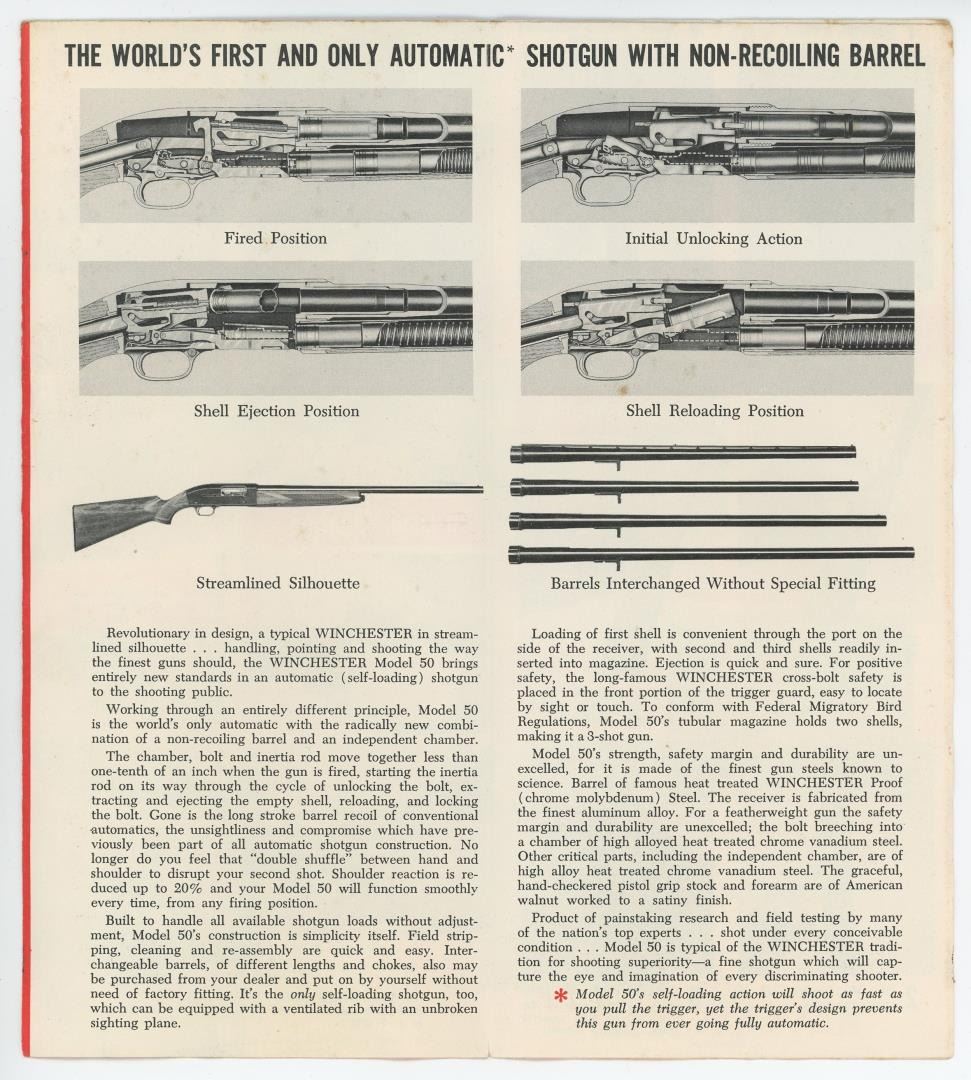 THE WORLD'S FIRST AND ONLY AUTOMATIC* SHOTGUN WITH NON-RECOILING BARREL

Fired Position

Initial Unlocking Action

Shell Ejection Position

Shell Reloading Position

Streamlined Silhouette

Barrels Interchanged Without Special Fitting

Revolutionary in design, a typical WINCHESTER in streamlined silhouette . . . handling, pointing and shooting the way the finest guns should, the WINCHESTER Model 50 brings entirely new standards in an automatic (self-loading) shotgun to the shooting public.

Working through an entirely different principle, Model 50 is the world's only automatic with the radically new combination of a non-recoiling barrel and an independent chamber.

The chamber, bolt and inertia rod move together less than one-tenth of an inch when the gun is fired, starting the inertia rod on its way through the cycle of unlocking the bolt, extracting and ejecting the empty shell, reloading, and locking the bolt. Gone is the long stroke barrel recoil of conventional automatics, the unsightliness and compromise which have previously been part of all automatic shotgun construction. No longer do you feel that "double shuffle" between hand and shoulder to disrupt your second shot. Shoulder reaction is reduced up to 20% and your Model 50 will function smoothly every time, from any firing position.

Built to handle all available shotgun loads without adjustment, Model 50's construction is simplicity itself. Field stripping, cleaning and re-assembly are quick and easy. Interchangeable barrels, of different lengths and chokes, also may be purchased from your dealer and put on by yourself without need of factory fitting. It's the only self-loading shotgun, too, which can be equipped with a ventilated rib with an unbroken sighting plane.

Loading of first shell is convenient through the port on the side of the receiver, with second and third shells readily inserted into magazine. Ejection is quick and sure. For positive safety, the long-famous WINCHESTER cross-bolt safety is placed in the front portion of the trigger guard, easy to locate by sight or touch. To conform with Federal Migratory Bird Regulations, Model 50's tubular magazine holds two shells, making it a 3-shot gun.

Model 50's strength, safety margin and durability are unexcelled, for it is made of the finest gun steels known to science. Barrel of famous heat treated WINCHESTER Proof (chrome molybdenum) Steel. The receiver is fabricated from the finest aluminum alloy. For a featherweight gun the safety margin and durability are unexcelled; the bolt breeching into a chamber of high alloyed heat treated chrome vanadium steel. Other critical parts, including the independent chamber, are of high alloy heat treated chrome vanadium steel. The graceful, hand-checkered pistol grip stock and forearm are of American walnut worked to a satiny finish.

Product of painstaking research and field testing by many of the nation's top experts . . . shot under every conceivable condition . . . Model 50 is typical of the WINCHESTER tradition for shooting superiority—a fine shotgun which will capture the eye and imagination of every discriminating shooter.

* Model 50's self-loading action will shoot as fast as you pull the trigger, yet the trigger's design prevents this gun from ever going fully automatic.